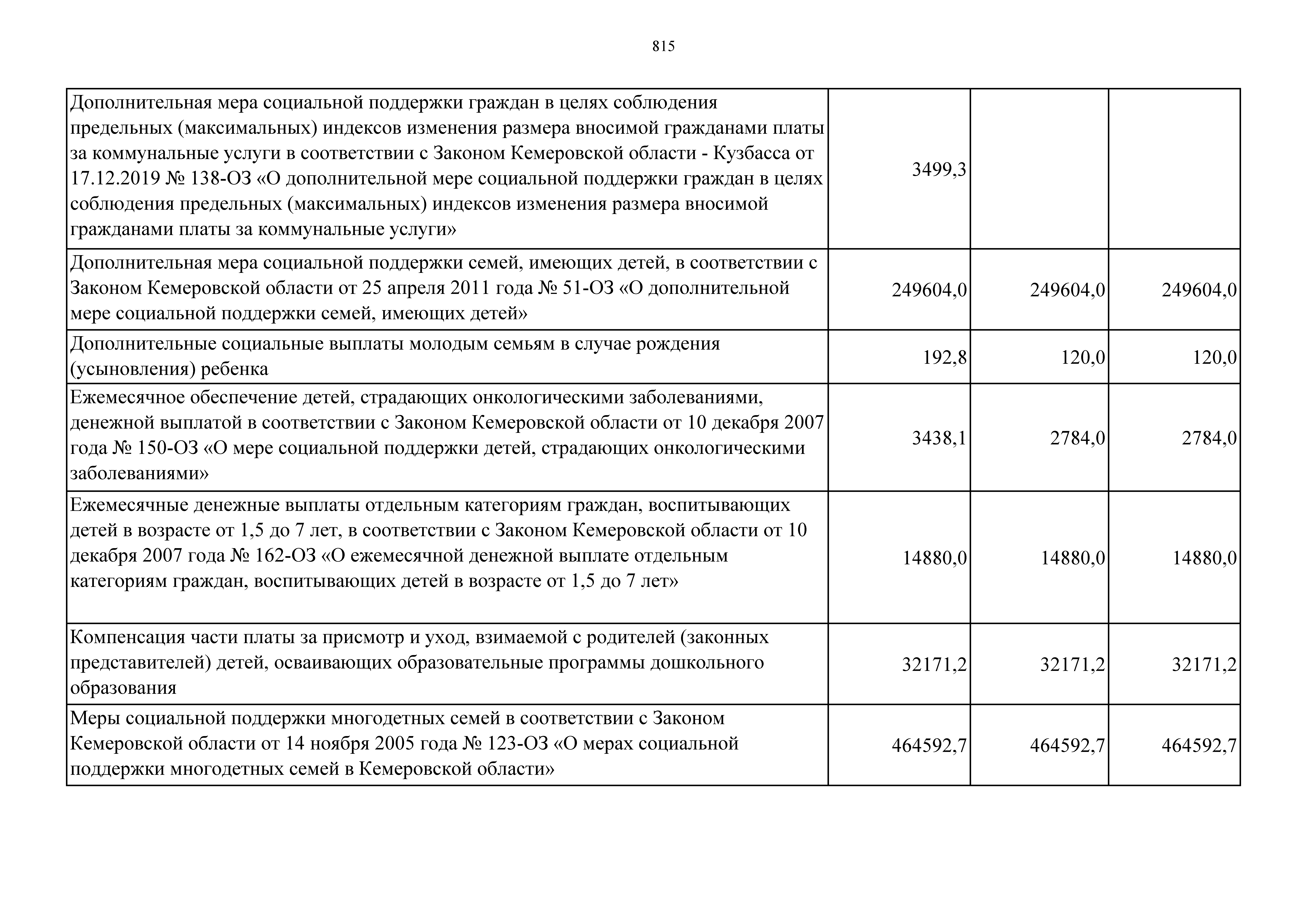 815

| | | | |
|---|---|---|---|
| Дополнительная мера социальной поддержки граждан в целях соблюдения предельных (максимальных) индексов изменения размера вносимой гражданами платы за коммунальные услуги в соответствии с Законом Кемеровской области - Кузбасса от 17.12.2019 № 138-ОЗ «О дополнительной мере социальной поддержки граждан в целях соблюдения предельных (максимальных) индексов изменения размера вносимой гражданами платы за коммунальные услуги» | 3499,3 | | |
| Дополнительная мера социальной поддержки семей, имеющих детей, в соответствии с Законом Кемеровской области от 25 апреля 2011 года № 51-ОЗ «О дополнительной мере социальной поддержки семей, имеющих детей» | 249604,0 | 249604,0 | 249604,0 |
| Дополнительные социальные выплаты молодым семьям в случае рождения (усыновления) ребенка | 192,8 | 120,0 | 120,0 |
| Ежемесячное обеспечение детей, страдающих онкологическими заболеваниями, денежной выплатой в соответствии с Законом Кемеровской области от 10 декабря 2007 года № 150-ОЗ «О мере социальной поддержки детей, страдающих онкологическими заболеваниями» | 3438,1 | 2784,0 | 2784,0 |
| Ежемесячные денежные выплаты отдельным категориям граждан, воспитывающих детей в возрасте от 1,5 до 7 лет, в соответствии с Законом Кемеровской области от 10 декабря 2007 года № 162-ОЗ «О ежемесячной денежной выплате отдельным категориям граждан, воспитывающих детей в возрасте от 1,5 до 7 лет» | 14880,0 | 14880,0 | 14880,0 |
| Компенсация части платы за присмотр и уход, взимаемой с родителей (законных представителей) детей, осваивающих образовательные программы дошкольного образования | 32171,2 | 32171,2 | 32171,2 |
| Меры социальной поддержки многодетных семей в соответствии с Законом Кемеровской области от 14 ноября 2005 года № 123-ОЗ «О мерах социальной поддержки многодетных семей в Кемеровской области» | 464592,7 | 464592,7 | 464592,7 |